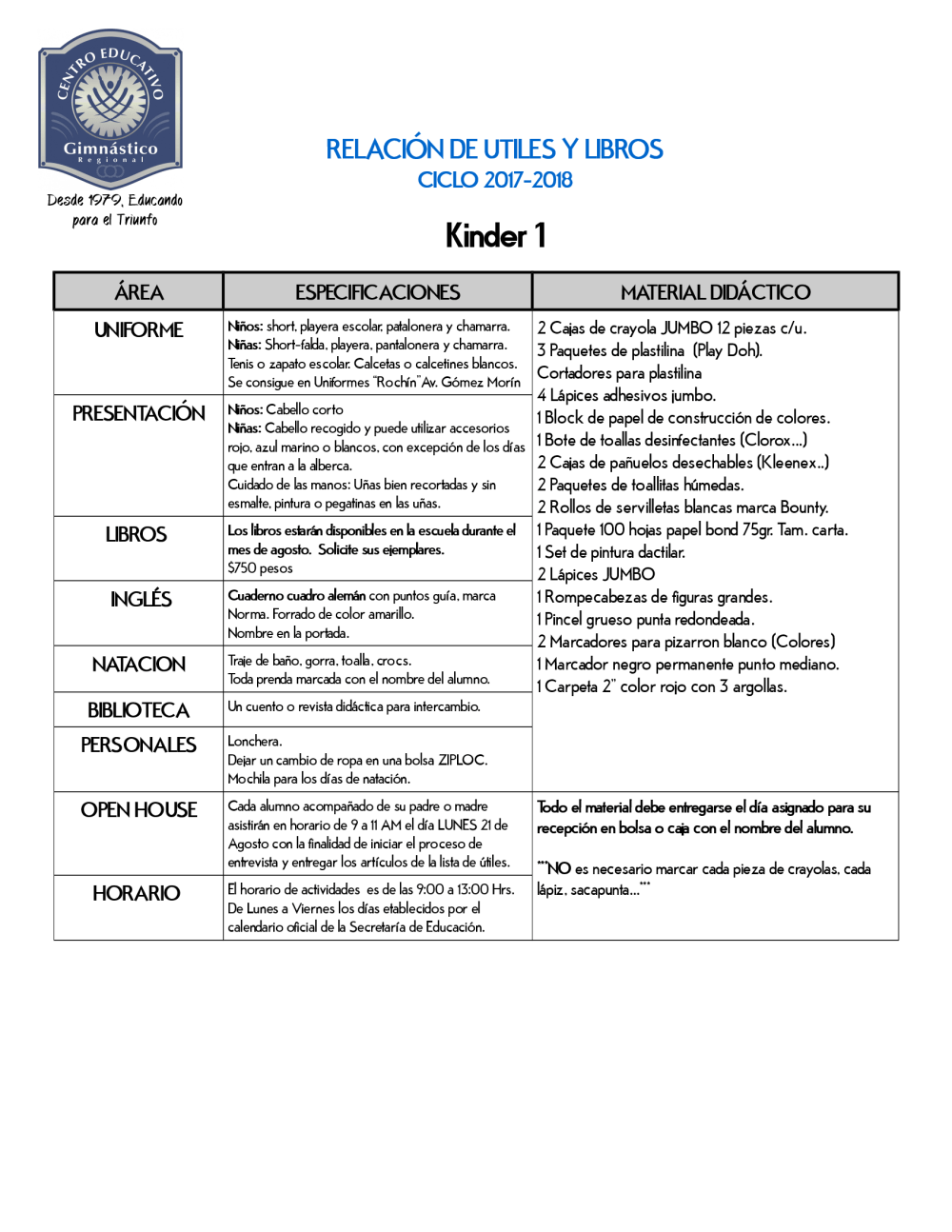 CENTRO EDUCATIVO
Gimnástico
Regional

Desde 1979, Educando para el Triunfo

RELACIÓN DE UTILES Y LIBROS
CICLO 2017-2018

Kinder 1

| ÁREA | ESPECIFICACIONES | MATERIAL DIDÁCTICO |
|---|---|---|
| UNIFORME | Niños: short, playera escolar, patalonera y chamarra. Niñas: Short-falda, playera, pantalonera y chamarra. Tenis o zapato escolar. Calcetas o calcetines blancos. Se consigue en Uniformes "Rochín" Av. Gómez Morín | 2 Cajas de crayola JUMBO 12 piezas c/u. 3 Paquetes de plastilina (Play Doh). Cortadores para plastilina 4 Lápices adhesivos jumbo. 1 Block de papel de construcción de colores. 1 Bote de toallas desinfectantes (Clorox...) 2 Cajas de pañuelos desechables (Kleenex..) 2 Paquetes de toallitas húmedas. 2 Rollos de servilletas blancas marca Bounty. 1 Paquete 100 hojas papel bond 75gr. Tam. carta. 1 Set de pintura dactilar. 2 Lápices JUMBO 1 Rompecabezas de figuras grandes. 1 Pincel grueso punta redondeada. 2 Marcadores para pizarron blanco (Colores) 1 Marcador negro permanente punto mediano. 1 Carpeta 2" color rojo con 3 argollas. |
| PRESENTACIÓN | Niños: Cabello corto Niñas: Cabello recogido y puede utilizar accesorios rojo, azul marino o blancos, con excepción de los días que entran a la alberca. Cuidado de las manos: Uñas bien recortadas y sin esmalte, pintura o pegatinas en las uñas. | |
| LIBROS | Los libros estarán disponibles en la escuela durante el mes de agosto. Solicite sus ejemplares. $750 pesos | |
| INGLÉS | Cuaderno cuadro alemán con puntos guía, marca Norma. Forrado de color amarillo. Nombre en la portada. | |
| NATACION | Traje de baño, gorra, toalla, crocs. Toda prenda marcada con el nombre del alumno. | |
| BIBLIOTECA | Un cuento o revista didáctica para intercambio. | |
| PERSONALES | Lonchera. Dejar un cambio de ropa en una bolsa ZIPLOC. Mochila para los días de natación. | |
| OPEN HOUSE | Cada alumno acompañado de su padre o madre asistirán en horario de 9 a 11 AM el día LUNES 21 de Agosto con la finalidad de iniciar el proceso de entrevista y entregar los artículos de la lista de útiles. | Todo el material debe entregarse el día asignado para su recepción en bolsa o caja con el nombre del alumno. ***NO es necesario marcar cada pieza de crayolas, cada lápiz, sacapunta...*** |
| HORARIO | El horario de actividades es de las 9:00 a 13:00 Hrs. De Lunes a Viernes los días etablecidos por el calendario oficial de la Secretaría de Educación. | |